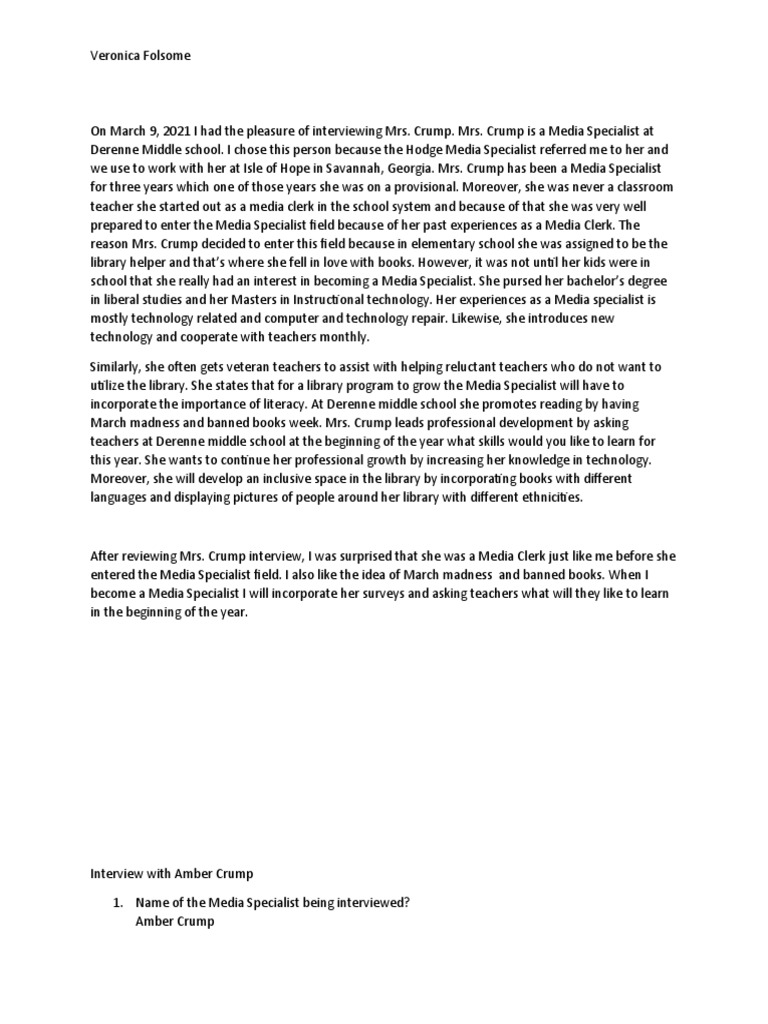 Veronica Folsome

On March 9, 2021 I had the pleasure of interviewing Mrs. Crump. Mrs. Crump is a Media Specialist at Derenne Middle school. I chose this person because the Hodge Media Specialist referred me to her and we use to work with her at Isle of Hope in Savannah, Georgia. Mrs. Crump has been a Media Specialist for three years which one of those years she was on a provisional. Moreover, she was never a classroom teacher she started out as a media clerk in the school system and because of that she was very well prepared to enter the Media Specialist field because of her past experiences as a Media Clerk. The reason Mrs. Crump decided to enter this field because in elementary school she was assigned to be the library helper and that's where she fell in love with books. However, it was not until her kids were in school that she really had an interest in becoming a Media Specialist. She pursed her bachelor's degree in liberal studies and her Masters in Instructional technology. Her experiences as a Media specialist is mostly technology related and computer and technology repair. Likewise, she introduces new technology and cooperate with teachers monthly.

Similarly, she often gets veteran teachers to assist with helping reluctant teachers who do not want to utilize the library. She states that for a library program to grow the Media Specialist will have to incorporate the importance of literacy. At Derenne middle school she promotes reading by having March madness and banned books week. Mrs. Crump leads professional development by asking teachers at Derenne middle school at the beginning of the year what skills would you like to learn for this year. She wants to continue her professional growth by increasing her knowledge in technology. Moreover, she will develop an inclusive space in the library by incorporating books with different languages and displaying pictures of people around her library with different ethnicities.

After reviewing Mrs. Crump interview, I was surprised that she was a Media Clerk just like me before she entered the Media Specialist field. I also like the idea of March madness and banned books. When I become a Media Specialist I will incorporate her surveys and asking teachers what will they like to learn in the beginning of the year.

Interview with Amber Crump

1. Name of the Media Specialist being interviewed?
Amber Crump